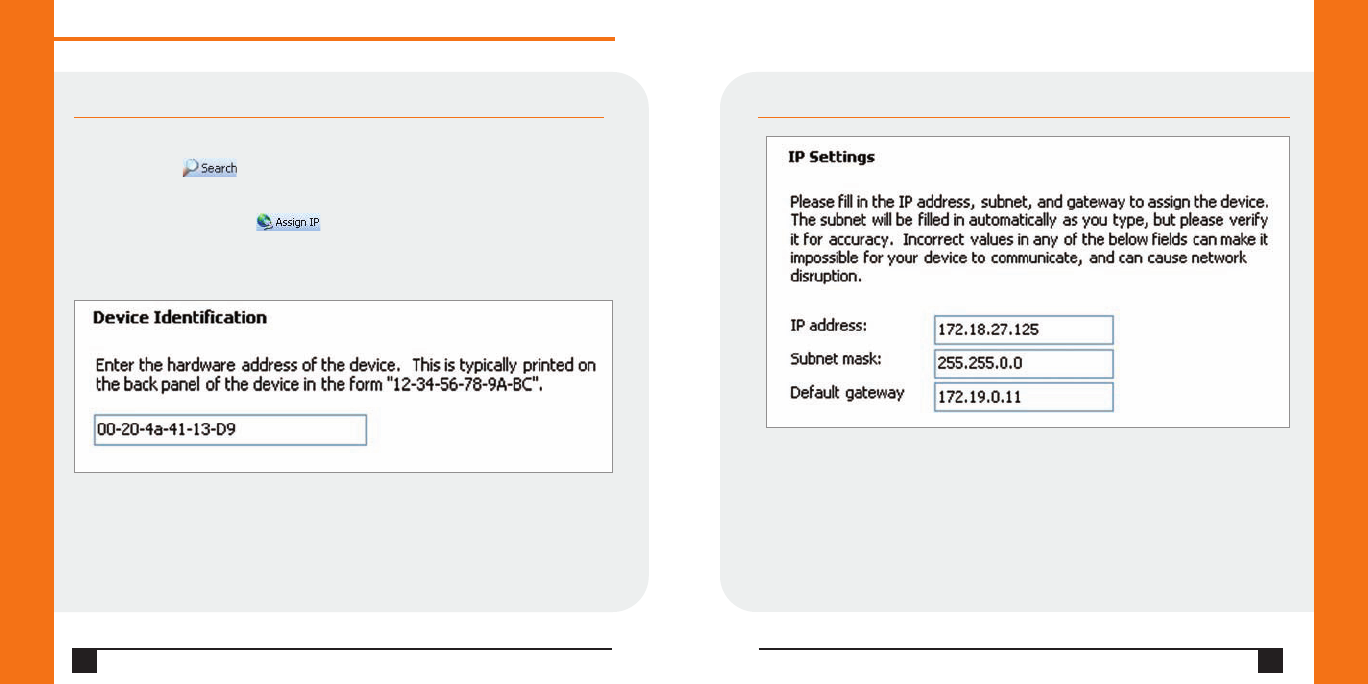 Search

Assign IP

Device Identification

Enter the hardware address of the device. This is typically printed on the back panel of the device in the form "12-34-56-78-9A-BC".

00-20-4a-41-13-D9

IP Settings

Please fill in the IP address, subnet, and gateway to assign the device. The subnet will be filled in automatically as you type, but please verify it for accuracy. Incorrect values in any of the below fields can make it impossible for your device to communicate, and can cause network disruption.

IP address: 172.18.27.125
Subnet mask: 255.255.0.0
Default gateway 172.19.0.11